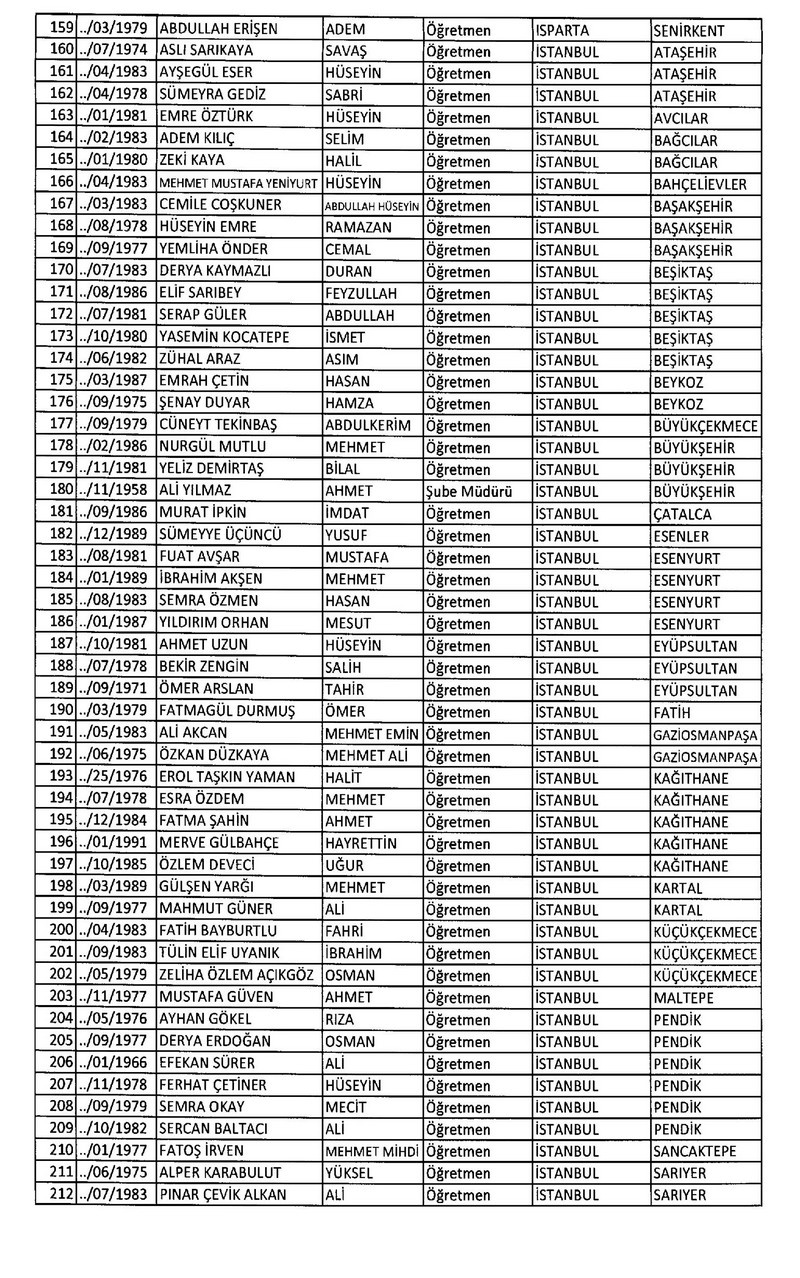 | 159 | ../03/1979 | ABDULLAH ERİŞEN | ADEM | Öğretmen | ISPARTA | SENİRKENT |
|---|---|---|---|---|---|---|
| 160 | ../07/1974 | ASLI SARIKAYA | SAVAŞ | Öğretmen | İSTANBUL | ATAŞEHİR |
| 161 | ../04/1983 | AYŞEGÜL ESER | HÜSEYİN | Öğretmen | İSTANBUL | ATAŞEHİR |
| 162 | ../04/1978 | SÜMEYRA GEDİZ | SABRİ | Öğretmen | İSTANBUL | ATAŞEHİR |
| 163 | ../01/1981 | EMRE ÖZTÜRK | HÜSEYİN | Öğretmen | İSTANBUL | AVCILAR |
| 164 | ../02/1983 | ADEM KILIÇ | SELİM | Öğretmen | İSTANBUL | BAĞCILAR |
| 165 | ../01/1980 | ZEKİ KAYA | HALİL | Öğretmen | İSTANBUL | BAĞCILAR |
| 166 | ../04/1983 | MEHMET MUSTAFA YENİYURT | HÜSEYİN | Öğretmen | İSTANBUL | BAHÇELİEVLER |
| 167 | ../03/1983 | CEMİLE COŞKUNER | ABDULLAH HÜSEYİN | Öğretmen | İSTANBUL | BAŞAKŞEHİR |
| 168 | ../08/1978 | HÜSEYİN EMRE | RAMAZAN | Öğretmen | İSTANBUL | BAŞAKŞEHİR |
| 169 | ../09/1977 | YEMLİHA ÖNDER | CEMAL | Öğretmen | İSTANBUL | BAŞAKŞEHİR |
| 170 | ../07/1983 | DERYA KAYMAZLI | DURAN | Öğretmen | İSTANBUL | BEŞİKTAŞ |
| 171 | ../08/1986 | ELİF SARIBEY | FEYZULLAH | Öğretmen | İSTANBUL | BEŞİKTAŞ |
| 172 | ../07/1981 | SERAP GÜLER | ABDULLAH | Öğretmen | İSTANBUL | BEŞİKTAŞ |
| 173 | ../10/1980 | YASEMİN KOCATEPE | İSMET | Öğretmen | İSTANBUL | BEŞİKTAŞ |
| 174 | ../06/1982 | ZÜHAL ARAZ | ASIM | Öğretmen | İSTANBUL | BEŞİKTAŞ |
| 175 | ../03/1987 | EMRAH ÇETİN | HASAN | Öğretmen | İSTANBUL | BEYKOZ |
| 176 | ../09/1975 | ŞENAY DUYAR | HAMZA | Öğretmen | İSTANBUL | BEYKOZ |
| 177 | ../09/1979 | CÜNEYT TEKİNBAŞ | ABDULKERİM | Öğretmen | İSTANBUL | BÜYÜKÇEKMECE |
| 178 | ../02/1986 | NURGÜL MUTLU | MEHMET | Öğretmen | İSTANBUL | BÜYÜKŞEHİR |
| 179 | ../11/1981 | YELİZ DEMİRTAŞ | BİLAL | Öğretmen | İSTANBUL | BÜYÜKŞEHİR |
| 180 | ../11/1958 | ALİ YILMAZ | AHMET | Şube Müdürü | İSTANBUL | BÜYÜKŞEHİR |
| 181 | ../09/1986 | MURAT İPKİN | İMDAT | Öğretmen | İSTANBUL | ÇATALCA |
| 182 | ../12/1989 | SÜMEYYE ÜÇÜNCÜ | YUSUF | Öğretmen | İSTANBUL | ESENLER |
| 183 | ../08/1981 | FUAT AVŞAR | MUSTAFA | Öğretmen | İSTANBUL | ESENYURT |
| 184 | ../01/1989 | İBRAHİM AKŞEN | MEHMET | Öğretmen | İSTANBUL | ESENYURT |
| 185 | ../08/1983 | SEMRA ÖZMEN | HASAN | Öğretmen | İSTANBUL | ESENYURT |
| 186 | ../01/1987 | YILDIRIM ORHAN | MESUT | Öğretmen | İSTANBUL | ESENYURT |
| 187 | ../10/1981 | AHMET UZUN | HÜSEYİN | Öğretmen | İSTANBUL | EYÜPSULTAN |
| 188 | ../07/1978 | BEKİR ZENGİN | SALİH | Öğretmen | İSTANBUL | EYÜPSULTAN |
| 189 | ../09/1971 | ÖMER ARSLAN | TAHİR | Öğretmen | İSTANBUL | EYÜPSULTAN |
| 190 | ../03/1979 | FATMAGÜL DURMUŞ | ÖMER | Öğretmen | İSTANBUL | FATİH |
| 191 | ../05/1983 | ALİ AKCAN | MEHMET EMİN | Öğretmen | İSTANBUL | GAZİOSMANPAŞA |
| 192 | ../06/1975 | ÖZKAN DÜZKAYA | MEHMET ALİ | Öğretmen | İSTANBUL | GAZİOSMANPAŞA |
| 193 | ../25/1976 | EROL TAŞKIN YAMAN | HALİT | Öğretmen | İSTANBUL | KAĞITHANE |
| 194 | ../07/1978 | ESRA ÖZDEM | MEHMET | Öğretmen | İSTANBUL | KAĞITHANE |
| 195 | ../12/1984 | FATMA ŞAHİN | AHMET | Öğretmen | İSTANBUL | KAĞITHANE |
| 196 | ../01/1991 | MERVE GÜLBAHÇE | HAYRETTİN | Öğretmen | İSTANBUL | KAĞITHANE |
| 197 | ../10/1985 | ÖZLEM DEVECİ | UĞUR | Öğretmen | İSTANBUL | KAĞITHANE |
| 198 | ../03/1989 | GÜLŞEN YARĞI | MEHMET | Öğretmen | İSTANBUL | KARTAL |
| 199 | ../09/1977 | MAHMUT GÜNER | ALİ | Öğretmen | İSTANBUL | KARTAL |
| 200 | ../04/1983 | FATİH BAYBURTLU | FAHRİ | Öğretmen | İSTANBUL | KÜÇÜKÇEKMECE |
| 201 | ../09/1983 | TÜLİN ELİF UYANIK | İBRAHİM | Öğretmen | İSTANBUL | KÜÇÜKÇEKMECE |
| 202 | ../05/1979 | ZELİHA ÖZLEM AÇIKGÖZ | OSMAN | Öğretmen | İSTANBUL | KÜÇÜKÇEKMECE |
| 203 | ../11/1977 | MUSTAFA GÜVEN | AHMET | Öğretmen | İSTANBUL | MALTEPE |
| 204 | ../05/1976 | AYHAN GÖKEL | RIZA | Öğretmen | İSTANBUL | PENDİK |
| 205 | ../09/1977 | DERYA ERDOĞAN | OSMAN | Öğretmen | İSTANBUL | PENDİK |
| 206 | ../01/1966 | EFEKAN SÜRER | ALİ | Öğretmen | İSTANBUL | PENDİK |
| 207 | ../11/1978 | FERHAT ÇETİNER | HÜSEYİN | Öğretmen | İSTANBUL | PENDİK |
| 208 | ../09/1979 | SEMRA OKAY | MECİT | Öğretmen | İSTANBUL | PENDİK |
| 209 | ../10/1982 | SERCAN BALTACI | ALİ | Öğretmen | İSTANBUL | PENDİK |
| 210 | ../01/1977 | FATOŞ İRVEN | MEHMET MİHDİ | Öğretmen | İSTANBUL | SANCAKTEPE |
| 211 | ../06/1975 | ALPER KARABULUT | YÜKSEL | Öğretmen | İSTANBUL | SARIYER |
| 212 | ../07/1983 | PINAR ÇEVİK ALKAN | ALİ | Öğretmen | İSTANBUL | SARIYER |